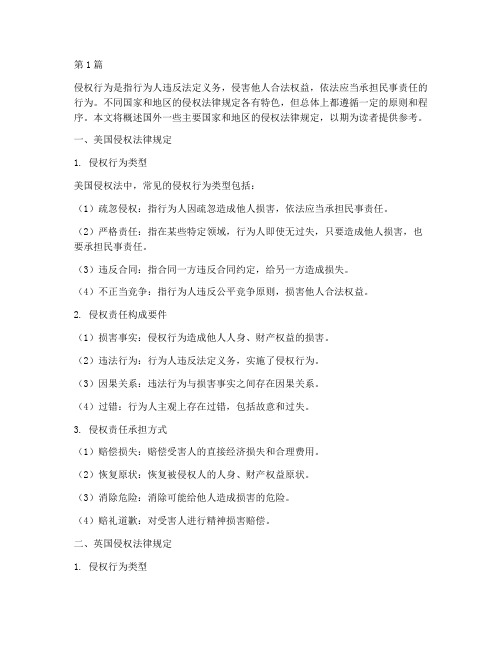 第1篇

侵权行为是指行为人违反法定义务，侵害他人合法权益，依法应当承担民事责任的行为。不同国家和地区的侵权法律规定各有特色，但总体上都遵循一定的原则和程序。本文将概述国外一些主要国家和地区的侵权法律规定，以期为读者提供参考。

一、美国侵权法律规定

1. 侵权行为类型

美国侵权法中，常见的侵权行为类型包括：

（1）疏忽侵权：指行为人因疏忽造成他人损害，依法应当承担民事责任。

（2）严格责任：指在某些特定领域，行为人即使无过失，只要造成他人损害，也要承担民事责任。

（3）违反合同：指合同一方违反合同约定，给另一方造成损失。

（4）不正当竞争：指行为人违反公平竞争原则，损害他人合法权益。

2. 侵权责任构成要件

（1）损害事实：侵权行为造成他人人身、财产权益的损害。

（2）违法行为：行为人违反法定义务，实施了侵权行为。

（3）因果关系：违法行为与损害事实之间存在因果关系。

（4）过错：行为人主观上存在过错，包括故意和过失。

3. 侵权责任承担方式

（1）赔偿损失：赔偿受害人的直接经济损失和合理费用。

（2）恢复原状：恢复被侵权人的人身、财产权益原状。

（3）消除危险：消除可能给他人造成损害的危险。

（4）赔礼道歉：对受害人进行精神损害赔偿。

二、英国侵权法律规定

1. 侵权行为类型